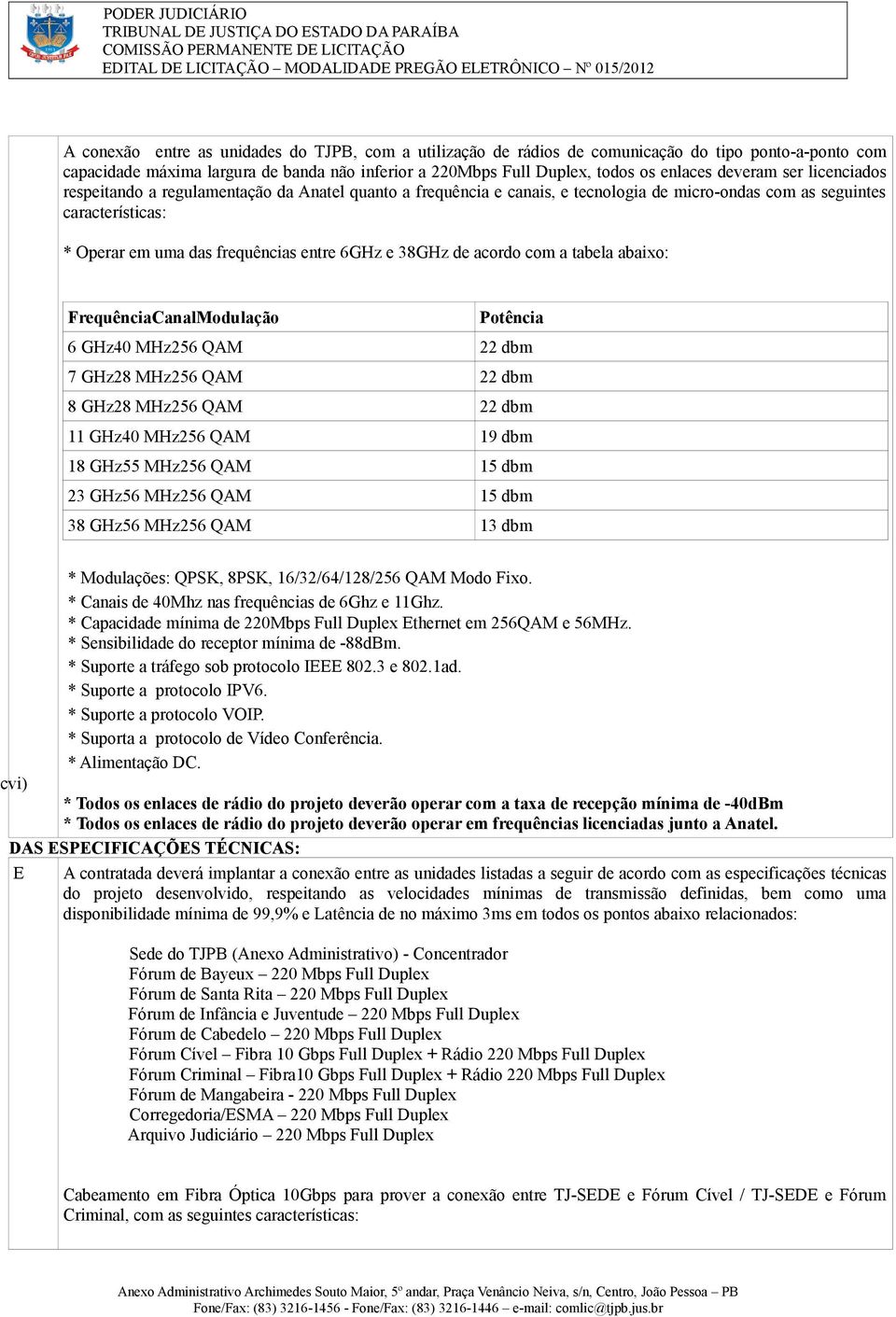 PODER JUDICIÁRIO
TRIBUNAL DE JUSTIÇA DO ESTADO DA PARAÍBA
COMISSÃO PERMANENTE DE LICITAÇÃO
EDITAL DE LICITAÇÃO – MODALIDADE PREGÃO ELETRÔNICO – Nº 015/2012

A conexão entre as unidades do TJPB, com a utilização de rádios de comunicação do tipo ponto-a-ponto com capacidade máxima largura de banda não inferior a 220Mbps Full Duplex, todos os enlaces deveram ser licenciados respeitando a regulamentação da Anatel quanto a frequência e canais, e tecnologia de micro-ondas com as seguintes características:

* Operar em uma das frequências entre 6GHz e 38GHz de acordo com a tabela abaixo:

| FrequênciaCanalModulação | Potência |
|---|---|
| 6 GHz40 MHz256 QAM | 22 dbm |
| 7 GHz28 MHz256 QAM | 22 dbm |
| 8 GHz28 MHz256 QAM | 22 dbm |
| 11 GHz40 MHz256 QAM | 19 dbm |
| 18 GHz55 MHz256 QAM | 15 dbm |
| 23 GHz56 MHz256 QAM | 15 dbm |
| 38 GHz56 MHz256 QAM | 13 dbm |

* Modulações: QPSK, 8PSK, 16/32/64/128/256 QAM Modo Fixo.
* Canais de 40Mhz nas frequências de 6Ghz e 11Ghz.
* Capacidade mínima de 220Mbps Full Duplex Ethernet em 256QAM e 56MHz.
* Sensibilidade do receptor mínima de -88dBm.
* Suporte a tráfego sob protocolo IEEE 802.3 e 802.1ad.
* Suporte a protocolo IPV6.
* Suporte a protocolo VOIP.
* Suporta a protocolo de Vídeo Conferência.
* Alimentação DC.

cvi)

* Todos os enlaces de rádio do projeto deverão operar com a taxa de recepção mínima de -40dBm
* Todos os enlaces de rádio do projeto deverão operar em frequências licenciadas junto a Anatel.

DAS ESPECIFICAÇÕES TÉCNICAS:

E

A contratada deverá implantar a conexão entre as unidades listadas a seguir de acordo com as especificações técnicas do projeto desenvolvido, respeitando as velocidades mínimas de transmissão definidas, bem como uma disponibilidade mínima de 99,9% e Latência de no máximo 3ms em todos os pontos abaixo relacionados:

Sede do TJPB (Anexo Administrativo) - Concentrador
Fórum de Bayeux – 220 Mbps Full Duplex
Fórum de Santa Rita – 220 Mbps Full Duplex
Fórum de Infância e Juventude – 220 Mbps Full Duplex
Fórum de Cabedelo – 220 Mbps Full Duplex
Fórum Cível – Fibra 10 Gbps Full Duplex + Rádio 220 Mbps Full Duplex
Fórum Criminal – Fibra10 Gbps Full Duplex + Rádio 220 Mbps Full Duplex
Fórum de Mangabeira - 220 Mbps Full Duplex
Corregedoria/ESMA – 220 Mbps Full Duplex
Arquivo Judiciário – 220 Mbps Full Duplex

Cabeamento em Fibra Óptica 10Gbps para prover a conexão entre TJ-SEDE e Fórum Cível / TJ-SEDE e Fórum Criminal, com as seguintes características:

Anexo Administrativo Archimedes Souto Maior, 5º andar, Praça Venâncio Neiva, s/n, Centro, João Pessoa – PB
Fone/Fax: (83) 3216-1456 - Fone/Fax: (83) 3216-1446 – e-mail: comlic@tjpb.jus.br